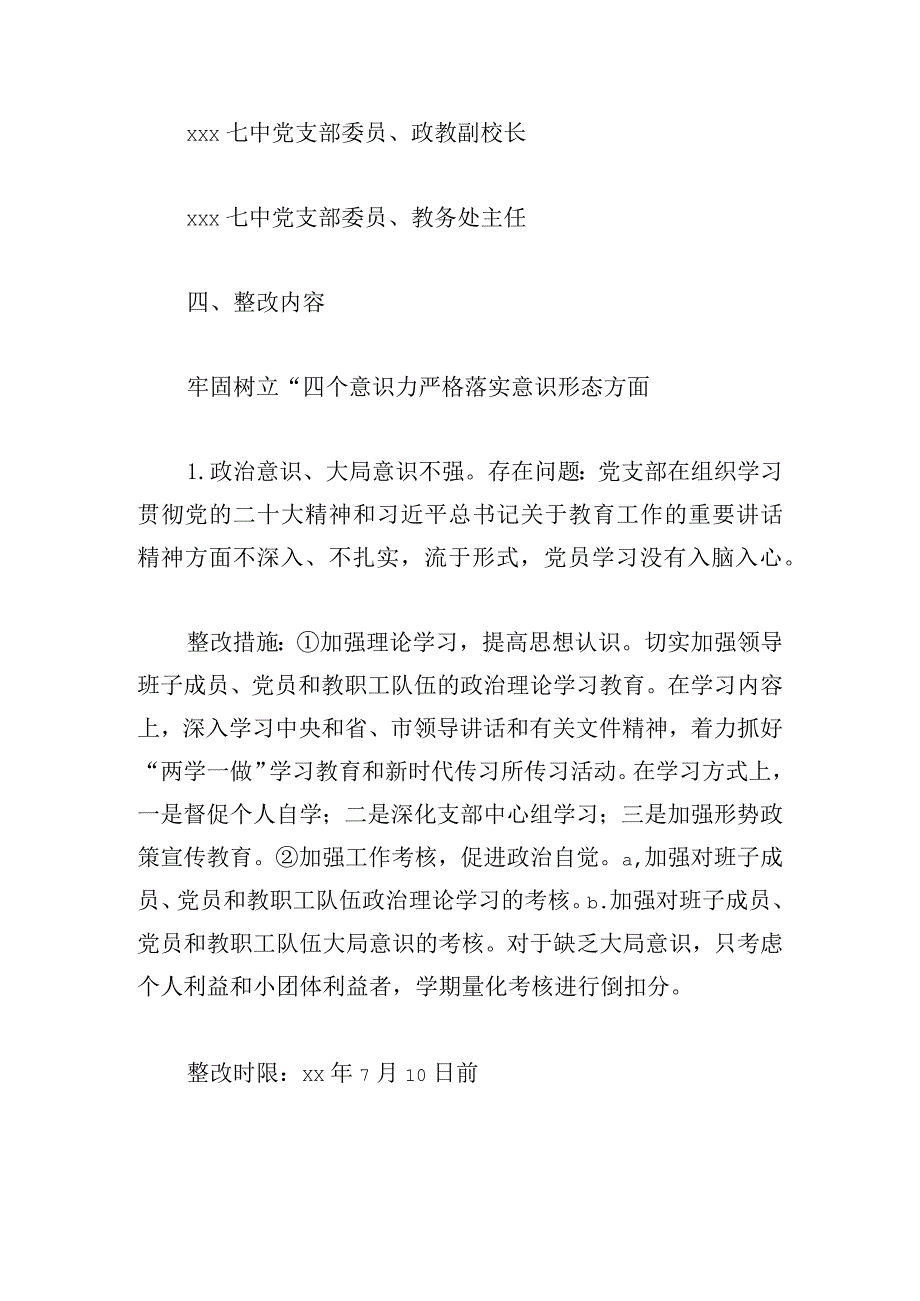 xxx 七中党支部委员、政教副校长

xxx 七中党支部委员、教务处主任

四、整改内容

牢固树立“四个意识力严格落实意识形态方面

1.政治意识、大局意识不强。存在问题：党支部在组织学习贯彻党的二十大精神和习近平总书记关于教育工作的重要讲话精神方面不深入、不扎实，流于形式，党员学习没有入脑入心。

整改措施：①加强理论学习，提高思想认识。切实加强领导班子成员、党员和教职工队伍的政治理论学习教育。在学习内容上，深入学习中央和省、市领导讲话和有关文件精神，着力抓好“两学一做”学习教育和新时代传习所传习活动。在学习方式上，一是督促个人自学；二是深化支部中心组学习；三是加强形势政策宣传教育。②加强工作考核，促进政治自觉。a,加强对班子成员、党员和教职工队伍政治理论学习的考核。b.加强对班子成员、党员和教职工队伍大局意识的考核。对于缺乏大局意识，只考虑个人利益和小团体利益者，学期量化考核进行倒扣分。

整改时限：xx 年 7 月 10 日前